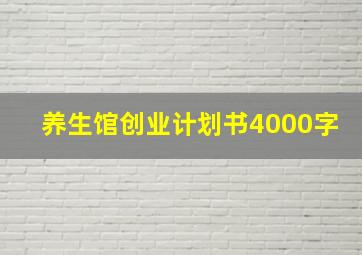 养生馆创业计划书4000字